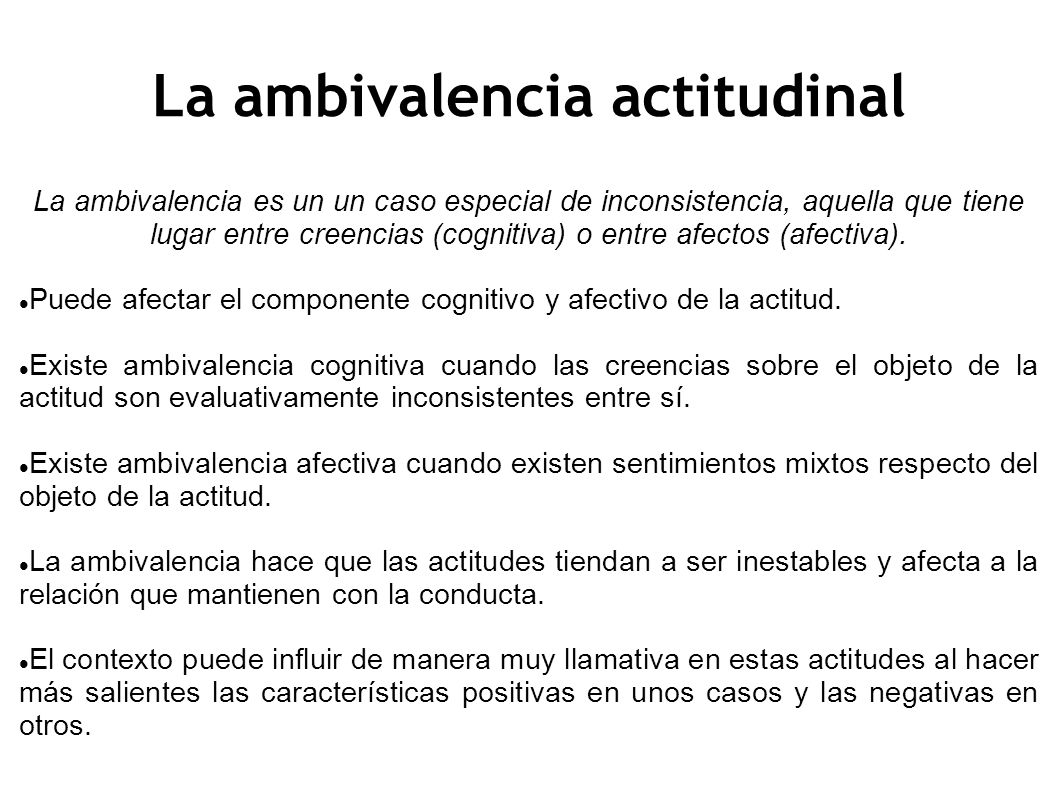 La ambivalencia actitudinal

La ambivalencia es un un caso especial de inconsistencia, aquella que tiene lugar entre creencias (cognitiva) o entre afectos (afectiva).

- Puede afectar el componente cognitivo y afectivo de la actitud.

- Existe ambivalencia cognitiva cuando las creencias sobre el objeto de la actitud son evaluativamente inconsistentes entre sí.

- Existe ambivalencia afectiva cuando existen sentimientos mixtos respecto del objeto de la actitud.

- La ambivalencia hace que las actitudes tiendan a ser inestables y afecta a la relación que mantienen con la conducta.

- El contexto puede influir de manera muy llamativa en estas actitudes al hacer más salientes las características positivas en unos casos y las negativas en otros.